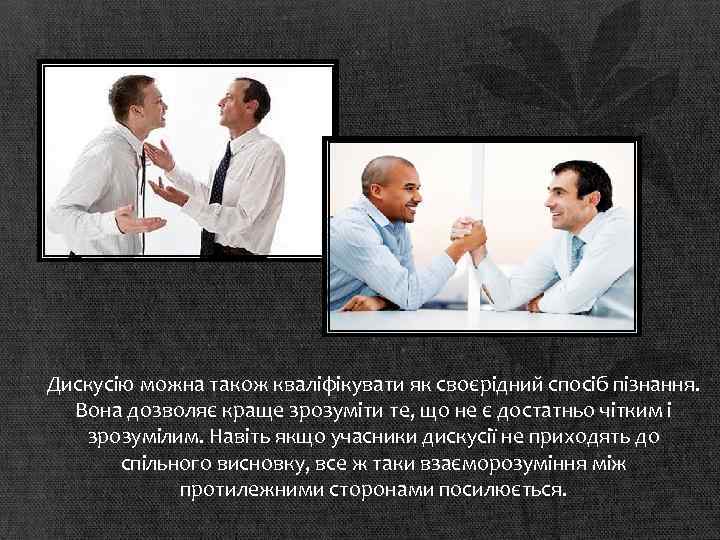 Дискусію можна також кваліфікувати як своєрідний спосіб пізнання. Вона дозволяє краще зрозуміти те, що не є достатньо чітким і зрозумілим. Навіть якщо учасники дискусії не приходять до спільного висновку, все ж таки взаєморозуміння між протилежними сторонами посилюється.